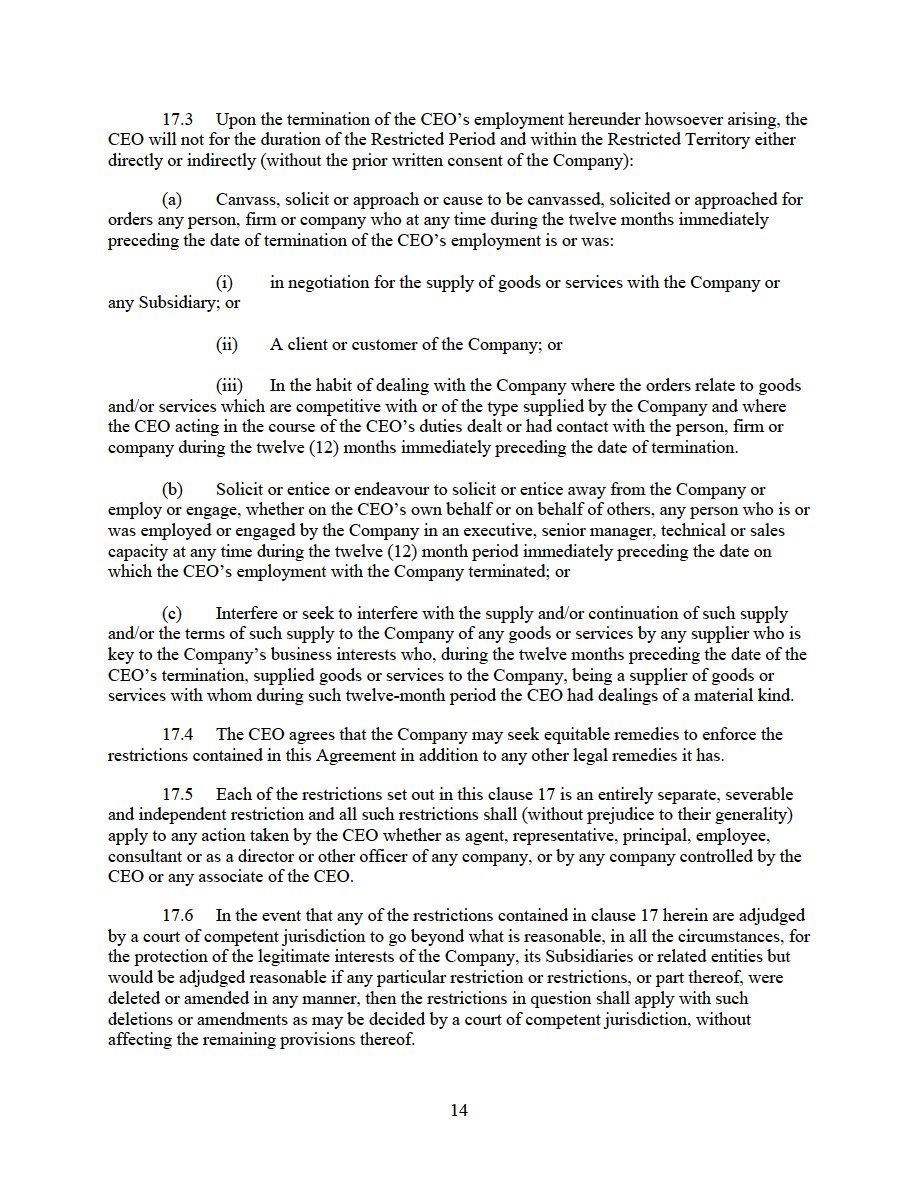 17.3 Upon the termination of the CEO's employment hereunder howsoever arising, the CEO will not for the duration of the Restricted Period and within the Restricted Territory either directly or indirectly (without the prior written consent of the Company):

(a) Canvass, solicit or approach or cause to be canvassed, solicited or approached for orders any person, firm or company who at any time during the twelve months immediately preceding the date of termination of the CEO's employment is or was:

(i) in negotiation for the supply of goods or services with the Company or any Subsidiary; or

(ii) A client or customer of the Company; or

(iii) In the habit of dealing with the Company where the orders relate to goods and/or services which are competitive with or of the type supplied by the Company and where the CEO acting in the course of the CEO's duties dealt or had contact with the person, firm or company during the twelve (12) months immediately preceding the date of termination.

(b) Solicit or entice or endeavour to solicit or entice away from the Company or employ or engage, whether on the CEO's own behalf or on behalf of others, any person who is or was employed or engaged by the Company in an executive, senior manager, technical or sales capacity at any time during the twelve (12) month period immediately preceding the date on which the CEO's employment with the Company terminated; or

(c) Interfere or seek to interfere with the supply and/or continuation of such supply and/or the terms of such supply to the Company of any goods or services by any supplier who is key to the Company's business interests who, during the twelve months preceding the date of the CEO's termination, supplied goods or services to the Company, being a supplier of goods or services with whom during such twelve-month period the CEO had dealings of a material kind.

17.4 The CEO agrees that the Company may seek equitable remedies to enforce the restrictions contained in this Agreement in addition to any other legal remedies it has.

17.5 Each of the restrictions set out in this clause 17 is an entirely separate, severable and independent restriction and all such restrictions shall (without prejudice to their generality) apply to any action taken by the CEO whether as agent, representative, principal, employee, consultant or as a director or other officer of any company, or by any company controlled by the CEO or any associate of the CEO.

17.6 In the event that any of the restrictions contained in clause 17 herein are adjudged by a court of competent jurisdiction to go beyond what is reasonable, in all the circumstances, for the protection of the legitimate interests of the Company, its Subsidiaries or related entities but would be adjudged reasonable if any particular restriction or restrictions, or part thereof, were deleted or amended in any manner, then the restrictions in question shall apply with such deletions or amendments as may be decided by a court of competent jurisdiction, without affecting the remaining provisions thereof.

14